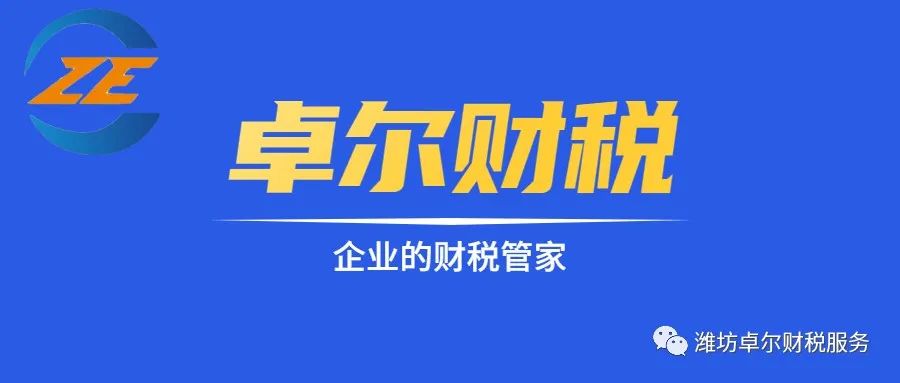 ZE

卓尔财税

企业的财税管家

潍坊卓尔财税服务